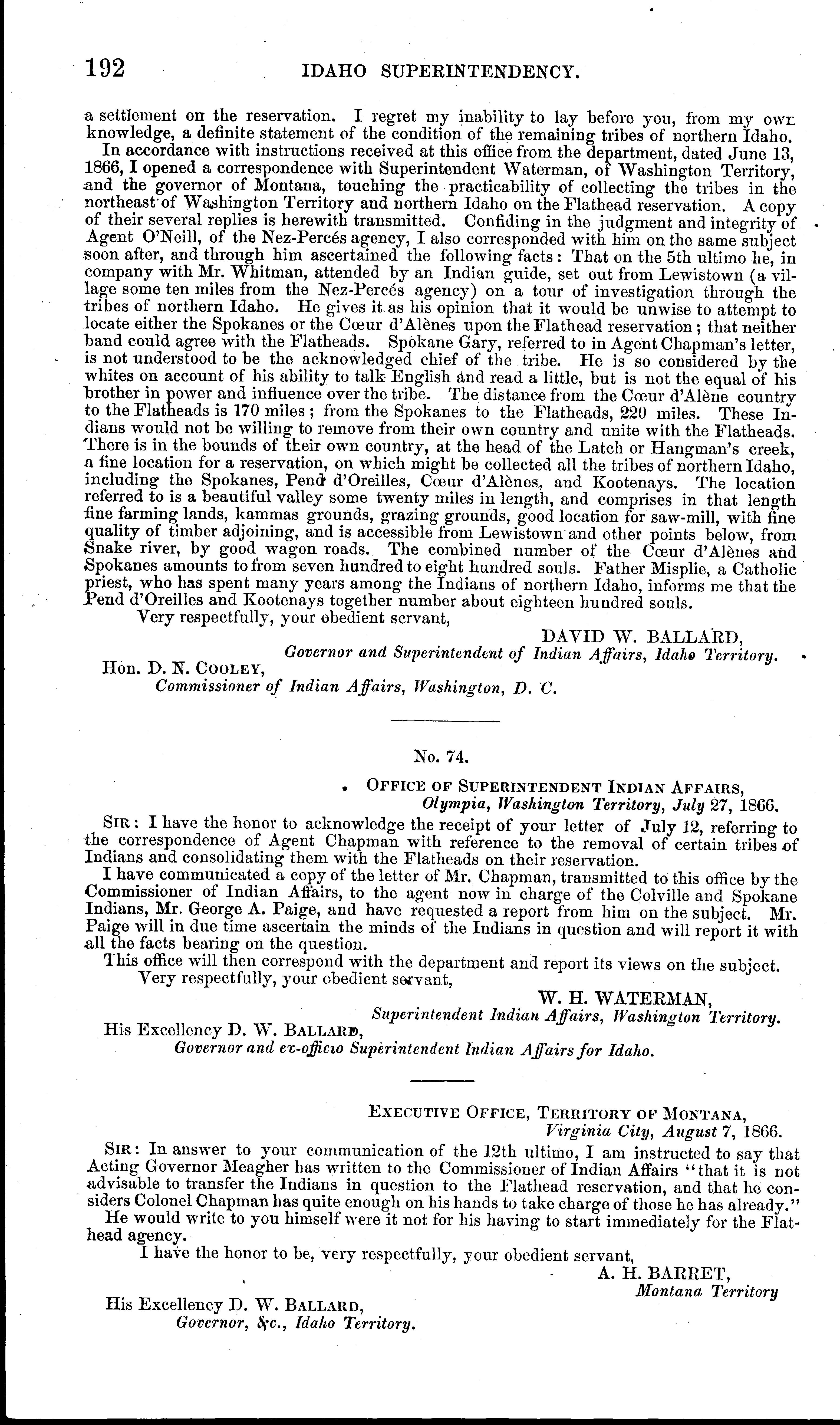 192 IDAHO SUPERINTENDENCY.

a settlement on the reservation. I regret my inability to lay before you, from my own knowledge, a definite statement of the condition of the remaining tribes of northern Idaho.

In accordance with instructions received at this office from the department, dated June 13, 1866, I opened a correspondence with Superintendent Waterman, of Washington Territory, and the governor of Montana, touching the practicability of collecting the tribes in the northeast of Washington Territory and northern Idaho on the Flathead reservation. A copy of their several replies is herewith transmitted. Confiding in the judgment and integrity of Agent O'Neill, of the Nez-Percés agency, I also corresponded with him on the same subject soon after, and through him ascertained the following facts: That on the 5th ultimo he, in company with Mr. Whitman, attended by an Indian guide, set out from Lewistown (a village some ten miles from the Nez-Percés agency) on a tour of investigation through the tribes of northern Idaho. He gives it as his opinion that it would be unwise to attempt to locate either the Spokanes or the Cœur d'Alènes upon the Flathead reservation; that neither band could agree with the Flatheads. Spokane Gary, referred to in Agent Chapman's letter, is not understood to be the acknowledged chief of the tribe. He is so considered by the whites on account of his ability to talk English and read a little, but is not the equal of his brother in power and influence over the tribe. The distance from the Cœur d'Alène country to the Flatheads is 170 miles; from the Spokanes to the Flatheads, 220 miles. These Indians would not be willing to remove from their own country and unite with the Flatheads. There is in the bounds of their own country, at the head of the Latch or Hangman's creek, a fine location for a reservation, on which might be collected all the tribes of northern Idaho, including the Spokanes, Pend d'Oreilles, Cœur d'Alènes, and Kootenays. The location referred to is a beautiful valley some twenty miles in length, and comprises in that length fine farming lands, kammas grounds, grazing grounds, good location for saw-mill, with fine quality of timber adjoining, and is accessible from Lewistown and other points below, from Snake river, by good wagon roads. The combined number of the Cœur d'Alènes and Spokanes amounts to from seven hundred to eight hundred souls. Father Misplie, a Catholic priest, who has spent many years among the Indians of northern Idaho, informs me that the Pend d'Oreilles and Kootenays together number about eighteen hundred souls.

Very respectfully, your obedient servant,

DAVID W. BALLARD,
Governor and Superintendent of Indian Affairs, Idaho Territory.

Hon. D. N. COOLEY,
Commissioner of Indian Affairs, Washington, D. C.

No. 74.

OFFICE OF SUPERINTENDENT INDIAN AFFAIRS,
Olympia, Washington Territory, July 27, 1866.

SIR: I have the honor to acknowledge the receipt of your letter of July 12, referring to the correspondence of Agent Chapman with reference to the removal of certain tribes of Indians and consolidating them with the Flatheads on their reservation.

I have communicated a copy of the letter of Mr. Chapman, transmitted to this office by the Commissioner of Indian Affairs, to the agent now in charge of the Colville and Spokane Indians, Mr. George A. Paige, and have requested a report from him on the subject. Mr. Paige will in due time ascertain the minds of the Indians in question and will report it with all the facts bearing on the question.

This office will then correspond with the department and report its views on the subject.

Very respectfully, your obedient servant,

W. H. WATERMAN,
Superintendent Indian Affairs, Washington Territory.

His Excellency D. W. BALLARD,
Governor and ex-officio Superintendent Indian Affairs for Idaho.

EXECUTIVE OFFICE, TERRITORY OF MONTANA,
Virginia City, August 7, 1866.

SIR: In answer to your communication of the 12th ultimo, I am instructed to say that Acting Governor Meagher has written to the Commissioner of Indian Affairs "that it is not advisable to transfer the Indians in question to the Flathead reservation, and that he considers Colonel Chapman has quite enough on his hands to take charge of those he has already."

He would write to you himself were it not for his having to start immediately for the Flathead agency.

I have the honor to be, very respectfully, your obedient servant,

A. H. BARRET,
Montana Territory

His Excellency D. W. BALLARD,
Governor, &c., Idaho Territory.